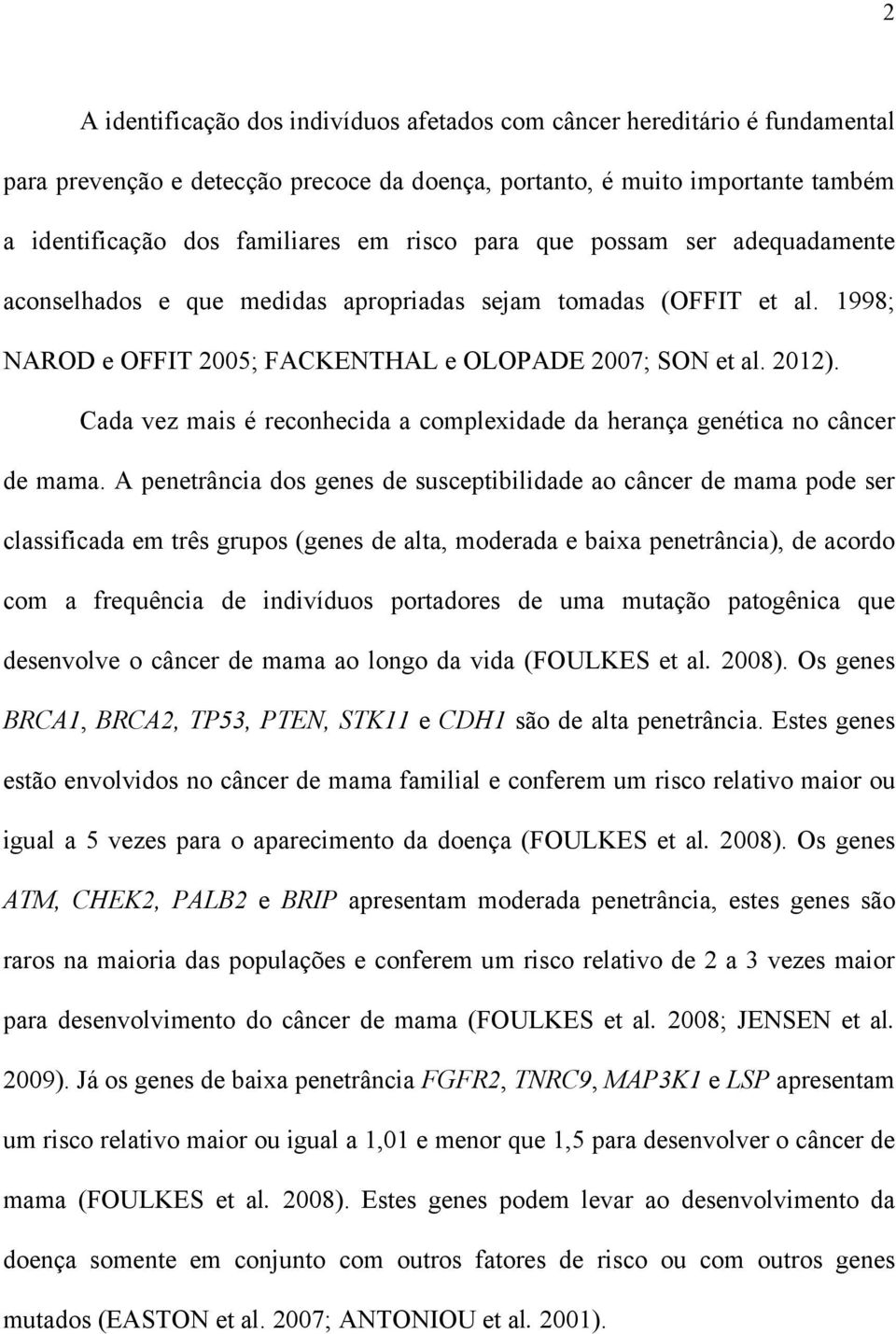 2

A identificação dos indivíduos afetados com câncer hereditário é fundamental para prevenção e detecção precoce da doença, portanto, é muito importante também a identificação dos familiares em risco para que possam ser adequadamente aconselhados e que medidas apropriadas sejam tomadas (OFFIT et al. 1998; NAROD e OFFIT 2005; FACKENTHAL e OLOPADE 2007; SON et al. 2012).

Cada vez mais é reconhecida a complexidade da herança genética no câncer de mama. A penetrância dos genes de susceptibilidade ao câncer de mama pode ser classificada em três grupos (genes de alta, moderada e baixa penetrância), de acordo com a frequência de indivíduos portadores de uma mutação patogênica que desenvolve o câncer de mama ao longo da vida (FOULKES et al. 2008). Os genes BRCA1, BRCA2, TP53, PTEN, STK11 e CDH1 são de alta penetrância. Estes genes estão envolvidos no câncer de mama familial e conferem um risco relativo maior ou igual a 5 vezes para o aparecimento da doença (FOULKES et al. 2008). Os genes ATM, CHEK2, PALB2 e BRIP apresentam moderada penetrância, estes genes são raros na maioria das populações e conferem um risco relativo de 2 a 3 vezes maior para desenvolvimento do câncer de mama (FOULKES et al. 2008; JENSEN et al. 2009). Já os genes de baixa penetrância FGFR2, TNRC9, MAP3K1 e LSP apresentam um risco relativo maior ou igual a 1,01 e menor que 1,5 para desenvolver o câncer de mama (FOULKES et al. 2008). Estes genes podem levar ao desenvolvimento da doença somente em conjunto com outros fatores de risco ou com outros genes mutados (EASTON et al. 2007; ANTONIOU et al. 2001).